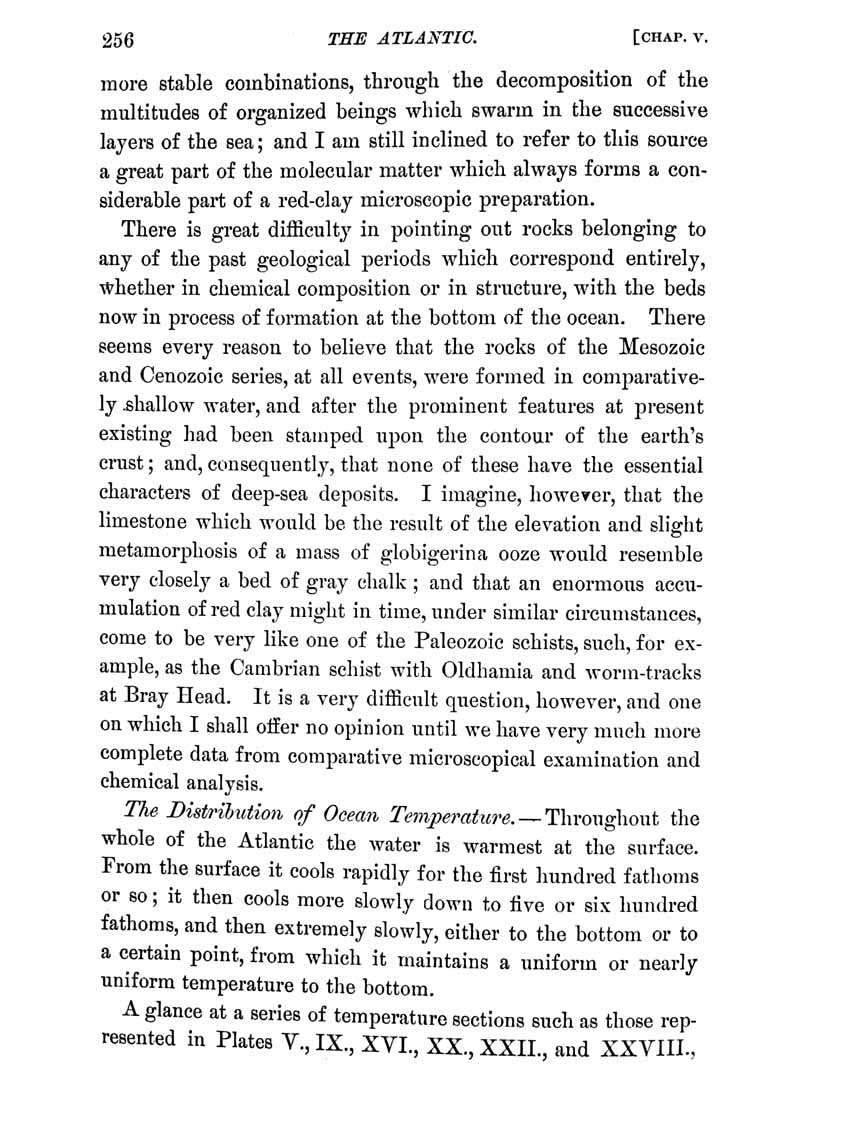 256 THE ATLANTIC. [CHAP. V.

more stable combinations, through the decomposition of the multitudes of organized beings which swarm in the successive layers of the sea; and I am still inclined to refer to this source a great part of the molecular matter which always forms a considerable part of a red-clay microscopic preparation.

There is great difficulty in pointing out rocks belonging to any of the past geological periods which correspond entirely, whether in chemical composition or in structure, with the beds now in process of formation at the bottom of the ocean. There seems every reason to believe that the rocks of the Mesozoic and Cenozoic series, at all events, were formed in comparatively shallow water, and after the prominent features at present existing had been stamped upon the contour of the earth's crust; and, consequently, that none of these have the essential characters of deep-sea deposits. I imagine, however, that the limestone which would be the result of the elevation and slight metamorphosis of a mass of globigerina ooze would resemble very closely a bed of gray chalk; and that an enormous accumulation of red clay might in time, under similar circumstances, come to be very like one of the Paleozoic schists, such, for example, as the Cambrian schist with Oldhamia and worm-tracks at Bray Head. It is a very difficult question, however, and one on which I shall offer no opinion until we have very much more complete data from comparative microscopical examination and chemical analysis.

The Distribution of Ocean Temperature.—Throughout the whole of the Atlantic the water is warmest at the surface. From the surface it cools rapidly for the first hundred fathoms or so; it then cools more slowly down to five or six hundred fathoms, and then extremely slowly, either to the bottom or to a certain point, from which it maintains a uniform or nearly uniform temperature to the bottom.

A glance at a series of temperature sections such as those represented in Plates V., IX., XVI., XX., XXII., and XXVIII.,